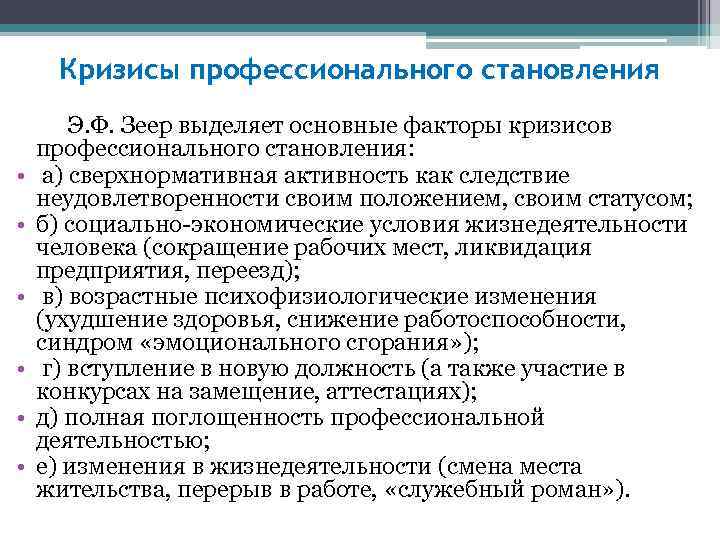 Кризисы профессионального становления

Э.Ф. Зеер выделяет основные факторы кризисов профессионального становления:

• а) сверхнормативная активность как следствие неудовлетворенности своим положением, своим статусом;
• б) социально-экономические условия жизнедеятельности человека (сокращение рабочих мест, ликвидация предприятия, переезд);
• в) возрастные психофизиологические изменения (ухудшение здоровья, снижение работоспособности, синдром «эмоционального сгорания»);
• г) вступление в новую должность (а также участие в конкурсах на замещение, аттестациях);
• д) полная поглощенность профессиональной деятельностью;
• е) изменения в жизнедеятельности (смена места жительства, перерыв в работе, «служебный роман»).